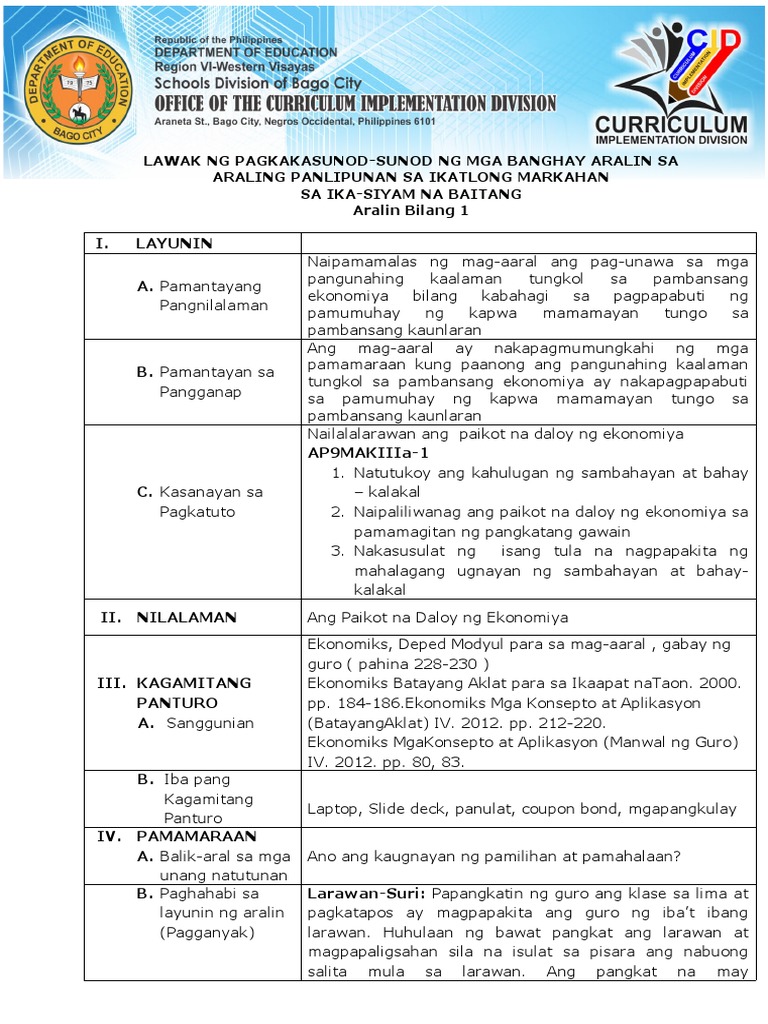 DEPARTMENT OF EDUCATION
BAGO CITY

Republic of the Philippines
DEPARTMENT OF EDUCATION
Region VI-Western Visayas
Schools Division of Bago City
OFFICE OF THE CURRICULUM IMPLEMENTATION DIVISION
Araneta St., Bago City, Negros Occidental, Philippines 6101

CID
CURRICULUM
IMPLEMENTATION DIVISION

LAWAK NG PAGKAKASUNOD-SUNOD NG MGA BANGHAY ARALIN SA ARALING PANLIPUNAN SA IKATLONG MARKAHAN SA IKA-SIYAM NA BAITANG
Aralin Bilang 1

| I. LAYUNIN | |
|---|---|
| A. Pamantayang Pangnilalaman | Naipamamalas ng mag-aaral ang pag-unawa sa mga pangunahing kaalaman tungkol sa pambansang ekonomiya bilang kabahagi sa pagpapabuti ng pamumuhay ng kapwa mamamayan tungo sa pambansang kaunlaran |
| B. Pamantayan sa Pangganap | Ang mag-aaral ay nakapagmumungkahi ng mga pamamaraan kung paanong ang pangunahing kaalaman tungkol sa pambansang ekonomiya ay nakapagpapabuti sa pamumuhay ng kapwa mamamayan tungo sa pambansang kaunlaran |
| C. Kasanayan sa Pagkatuto | Nailalalarawan ang paikot na daloy ng ekonomiya AP9MAKIIIa-1 1. Natutukoy ang kahulugan ng sambahayan at bahay – kalakal 2. Naipaliliwanag ang paikot na daloy ng ekonomiya sa pamamagitan ng pangkatang gawain 3. Nakasusulat ng isang tula na nagpapakita ng mahalagang ugnayan ng sambahayan at bahay-kalakal |
| II. NILALAMAN | Ang Paikot na Daloy ng Ekonomiya |
| III. KAGAMITANG PANTURO A. Sanggunian | Ekonomiks, Deped Modyul para sa mag-aaral , gabay ng guro ( pahina 228-230 ) Ekonomiks Batayang Aklat para sa Ikaapat naTaon. 2000. pp. 184-186.Ekonomiks Mga Konsepto at Aplikasyon (BatayangAklat) IV. 2012. pp. 212-220. Ekonomiks MgaKonsepto at Aplikasyon (Manwal ng Guro) IV. 2012. pp. 80, 83. |
| B. Iba pang Kagamitang Panturo | Laptop, Slide deck, panulat, coupon bond, mgapangkulay |
| IV. PAMAMARAAN A. Balik-aral sa mga unang natutunan | Ano ang kaugnayan ng pamilihan at pamahalaan? |
| B. Paghahabi sa layunin ng aralin (Pagganyak) | Larawan-Suri: Papangkatin ng guro ang klase sa lima at pagkatapos ay magpapakita ang guro ng iba't ibang larawan. Huhulaan ng bawat pangkat ang larawan at magpapaligsahan sila na isulat sa pisara ang nabuong salita mula sa larawan. Ang pangkat na may |